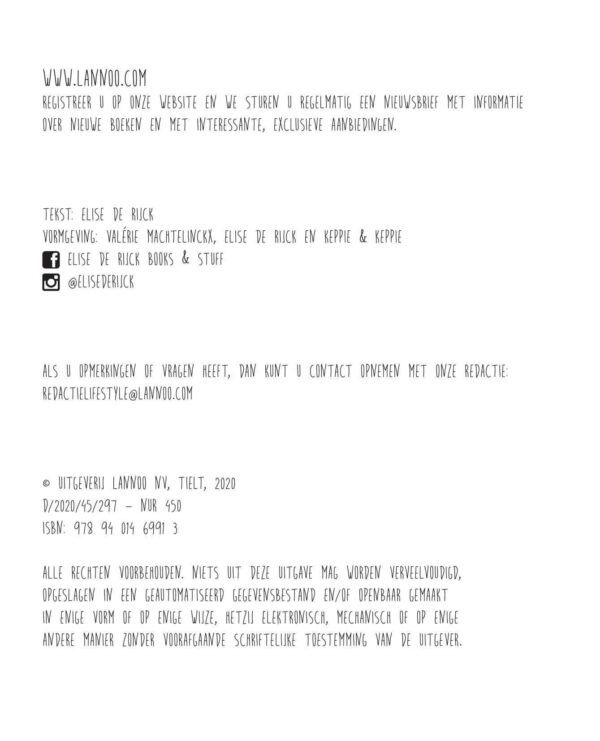 WWW.LANNOO.COM
REGISTREER U OP ONZE WEBSITE EN WE STUREN U REGELMATIG EEN NIEUWSBRIEF MET INFORMATIE OVER NIEUWE BOEKEN EN MET INTERESSANTE, EXCLUSIEVE AANBIEDINGEN.

TEKST: ELISE DE RIJCK
VORMGEVING: VALÉRIE MACHTELINCKX, ELISE DE RIJCK EN KEPPIE & KEPPIE
ELISE DE RIJCK BOOKS & STUFF
@ELISEDERIJCK

ALS U OPMERKINGEN OF VRAGEN HEEFT, DAN KUNT U CONTACT OPNEMEN MET ONZE REDACTIE: REDACTIELIFESTYLE@LANNOO.COM

© UITGEVERIJ LANNOO NV, TIELT, 2020
D/2020/45/297 – NUR 450
ISBN: 978 94 014 6991 3

ALLE RECHTEN VOORBEHOUDEN. NIETS UIT DEZE UITGAVE MAG WORDEN VERVEELVOUDIGD, OPGESLAGEN IN EEN GEAUTOMATISEERD GEGEVENSBESTAND EN/OF OPENBAAR GEMAAKT IN ENIGE VORM OF OP ENIGE WIJZE, HETZIJ ELEKTRONISCH, MECHANISCH OF OP ENIGE ANDERE MANIER ZONDER VOORAFGAANDE SCHRIFTELIJKE TOESTEMMING VAN DE UITGEVER.